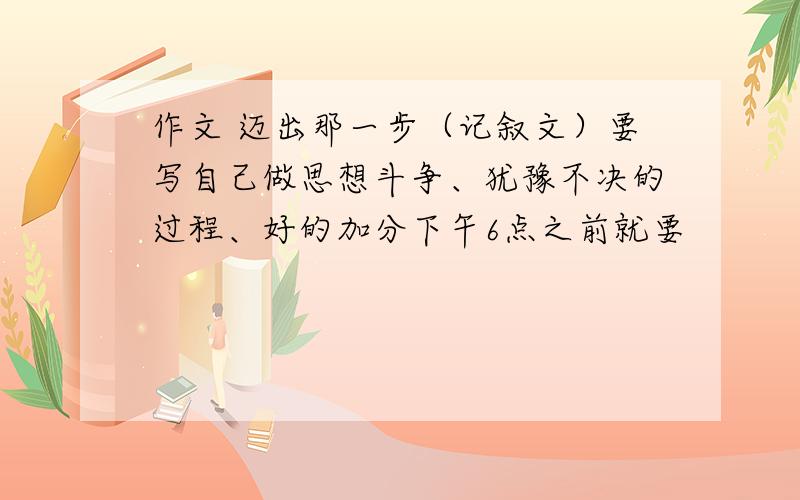 作文 迈出那一步（记叙文）要写自己做思想斗争、犹豫不决的过程、好的加分下午6点之前就要